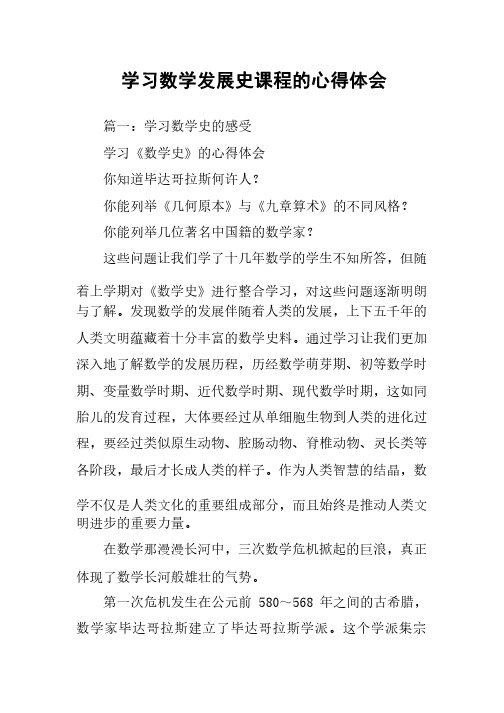 学习数学发展史课程的心得体会

篇一：学习数学史的感受

学习《数学史》的心得体会

你知道毕达哥拉斯何许人？

你能列举《几何原本》与《九章算术》的不同风格？

你能列举几位著名中国籍的数学家？

这些问题让我们学了十几年数学的学生不知所答，但随着上学期对《数学史》进行整合学习，对这些问题逐渐明朗与了解。发现数学的发展伴随着人类的发展，上下五千年的人类文明蕴藏着十分丰富的数学史料。通过学习让我们更加深入地了解数学的发展历程，历经数学萌芽期、初等数学时期、变量数学时期、近代数学时期、现代数学时期，这如同胎儿的发育过程，大体要经过从单细胞生物到人类的进化过程，要经过类似原生动物、腔肠动物、脊椎动物、灵长类等各阶段，最后才长成人类的样子。作为人类智慧的结晶，数学不仅是人类文化的重要组成部分，而且始终是推动人类文明进步的重要力量。

在数学那漫漫长河中，三次数学危机掀起的巨浪，真正体现了数学长河般雄壮的气势。

第一次危机发生在公元前 580～568 年之间的古希腊，数学家毕达哥拉斯建立了毕达哥拉斯学派。这个学派集宗